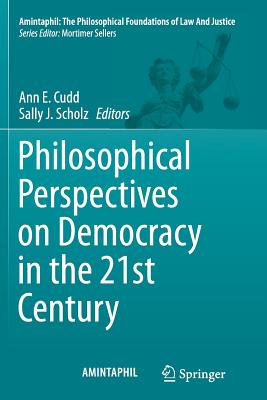 Amintaphil: The Philosophical Foundations of Law And Justice
Series Editor: Mortimer Sellers

Ann E. Cudd
Sally J. Scholz Editors

Philosophical Perspectives on Democracy in the 21st Century

AMINTAPHIL

Springer